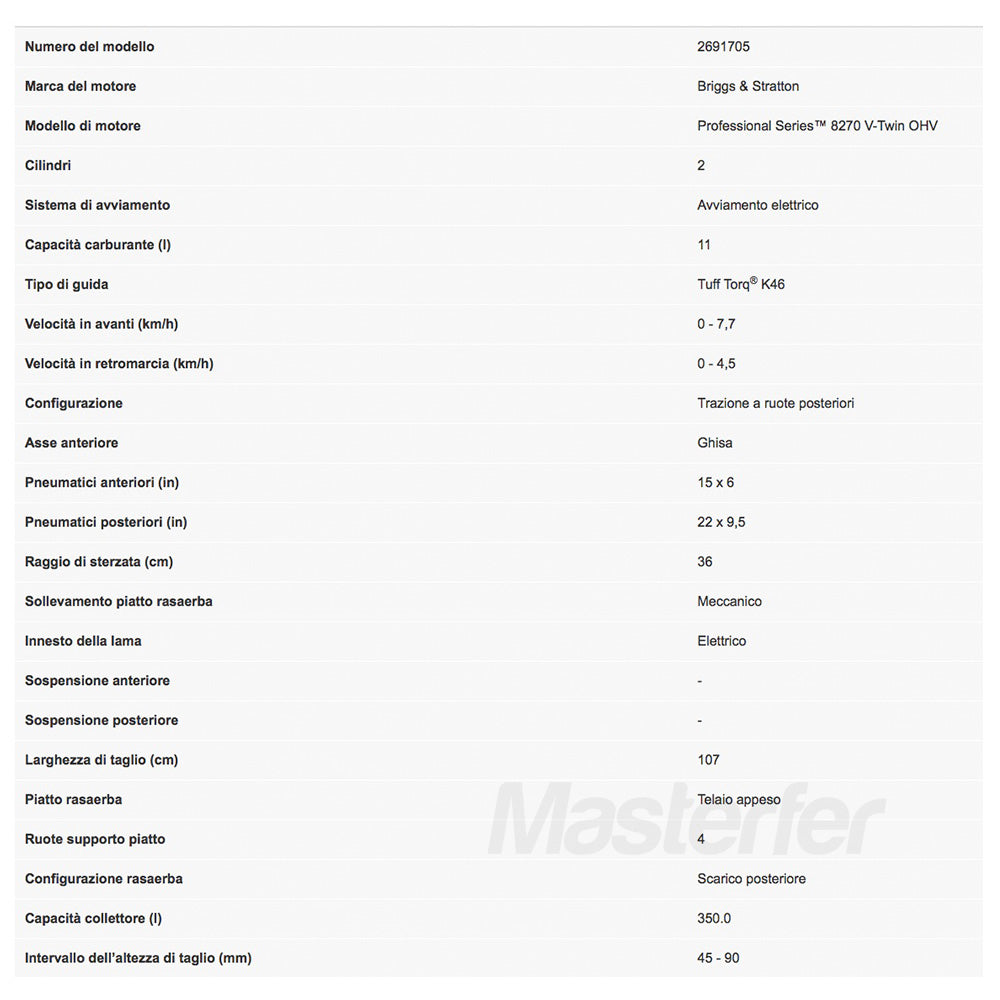 | | |
|---|---|
| Numero del modello | 2691705 |
| Marca del motore | Briggs & Stratton |
| Modello di motore | Professional Series™ 8270 V-Twin OHV |
| Cilindri | 2 |
| Sistema di avviamento | Avviamento elettrico |
| Capacità carburante (l) | 11 |
| Tipo di guida | Tuff Torq® K46 |
| Velocità in avanti (km/h) | 0 - 7,7 |
| Velocità in retromarcia (km/h) | 0 - 4,5 |
| Configurazione | Trazione a ruote posteriori |
| Asse anteriore | Ghisa |
| Pneumatici anteriori (in) | 15 x 6 |
| Pneumatici posteriori (in) | 22 x 9,5 |
| Raggio di sterzata (cm) | 36 |
| Sollevamento piatto rasaerba | Meccanico |
| Innesto della lama | Elettrico |
| Sospensione anteriore | - |
| Sospensione posteriore | - |
| Larghezza di taglio (cm) | 107 |
| Piatto rasaerba | Telaio appeso |
| Ruote supporto piatto | 4 |
| Configurazione rasaerba | Scarico posteriore |
| Capacità collettore (l) | 350.0 |
| Intervallo dell'altezza di taglio (mm) | 45 - 90 |

Masterfer